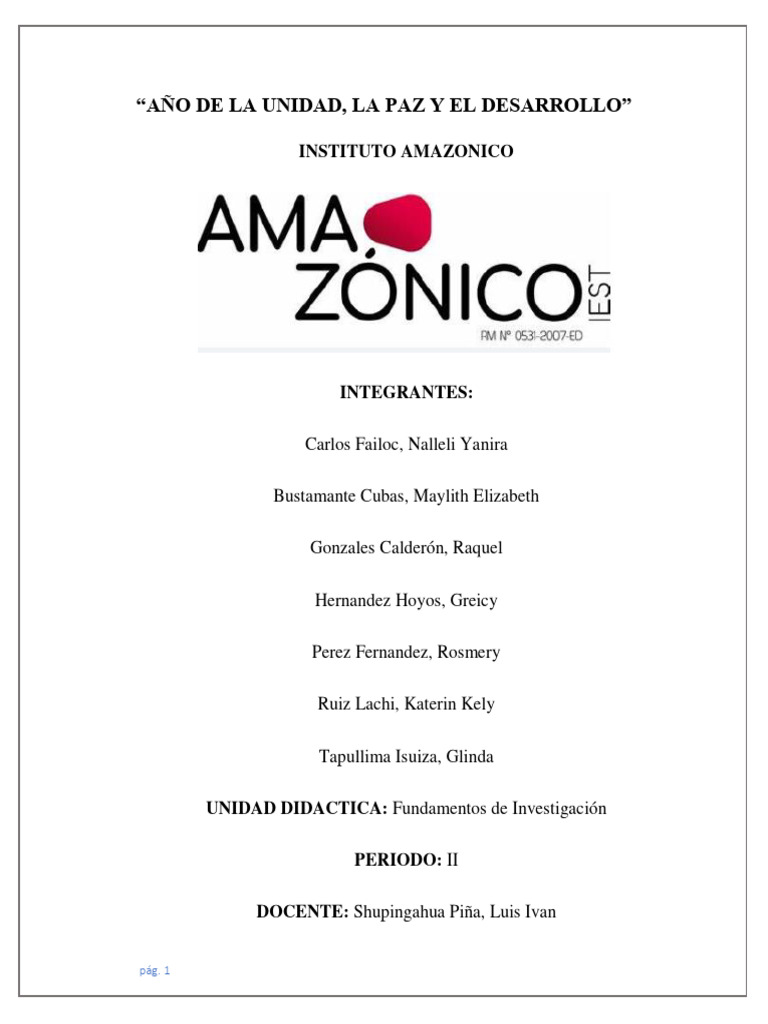 “AÑO DE LA UNIDAD, LA PAZ Y EL DESARROLLO”

INSTITUTO AMAZONICO

AMA
ZÓNICO
IEST
RM Nº 0531-2007-ED

INTEGRANTES:

Carlos Failoc, Nalleli Yanira

Bustamante Cubas, Maylith Elizabeth

Gonzales Calderón, Raquel

Hernandez Hoyos, Greicy

Perez Fernandez, Rosmery

Ruiz Lachi, Katerin Kely

Tapullima Isuiza, Glinda

UNIDAD DIDACTICA: Fundamentos de Investigación

PERIODO: II

DOCENTE: Shupingahua Piña, Luis Ivan

pág. 1